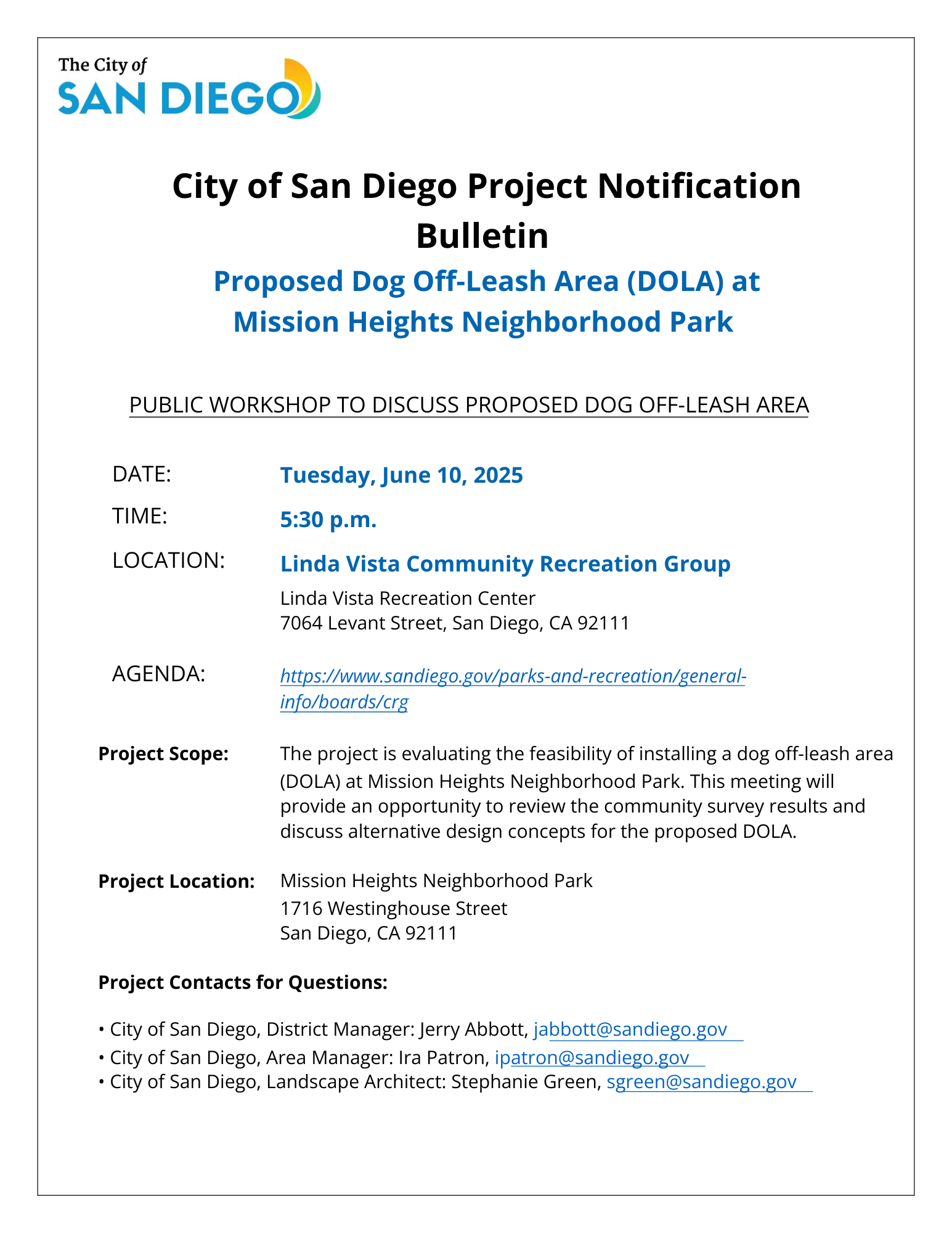 The City of
SAN DIEGO

City of San Diego Project Notification Bulletin

Proposed Dog Off-Leash Area (DOLA) at Mission Heights Neighborhood Park

PUBLIC WORKSHOP TO DISCUSS PROPOSED DOG OFF-LEASH AREA

DATE: Tuesday, June 10, 2025

TIME: 5:30 p.m.

LOCATION: Linda Vista Community Recreation Group
Linda Vista Recreation Center
7064 Levant Street, San Diego, CA 92111

AGENDA: https://www.sandiego.gov/parks-and-recreation/general-info/boards/crg

Project Scope: The project is evaluating the feasibility of installing a dog off-leash area (DOLA) at Mission Heights Neighborhood Park. This meeting will provide an opportunity to review the community survey results and discuss alternative design concepts for the proposed DOLA.

Project Location: Mission Heights Neighborhood Park
1716 Westinghouse Street
San Diego, CA 92111

Project Contacts for Questions:

• City of San Diego, District Manager: Jerry Abbott, jabbott@sandiego.gov
• City of San Diego, Area Manager: Ira Patron, ipatron@sandiego.gov
• City of San Diego, Landscape Architect: Stephanie Green, sgreen@sandiego.gov